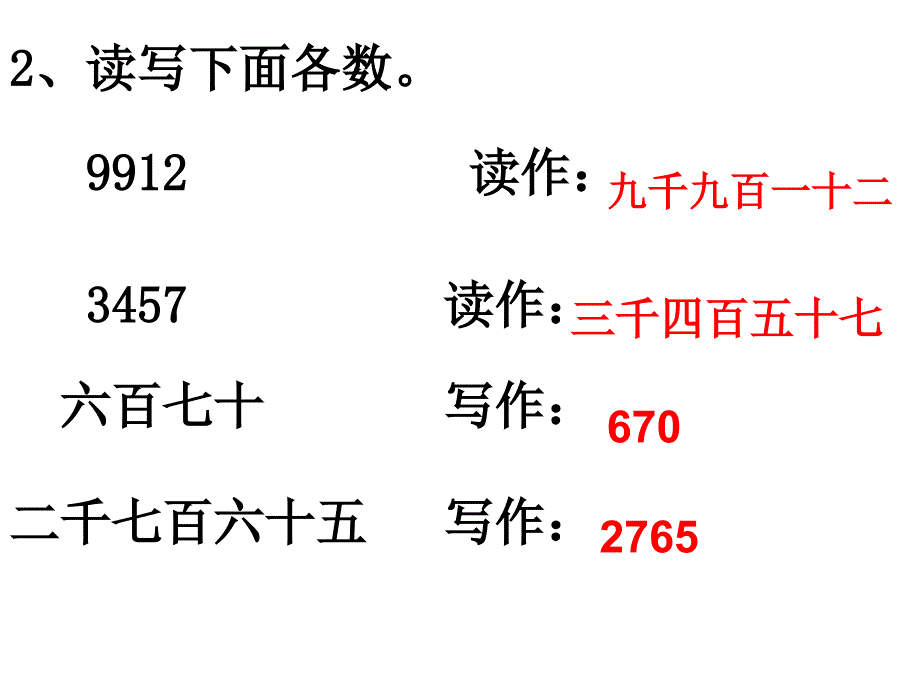 2、读写下面各数。

9912 读作：九千九百一十二

3457 读作：三千四百五十七

六百七十 写作：670

二千七百六十五 写作：2765